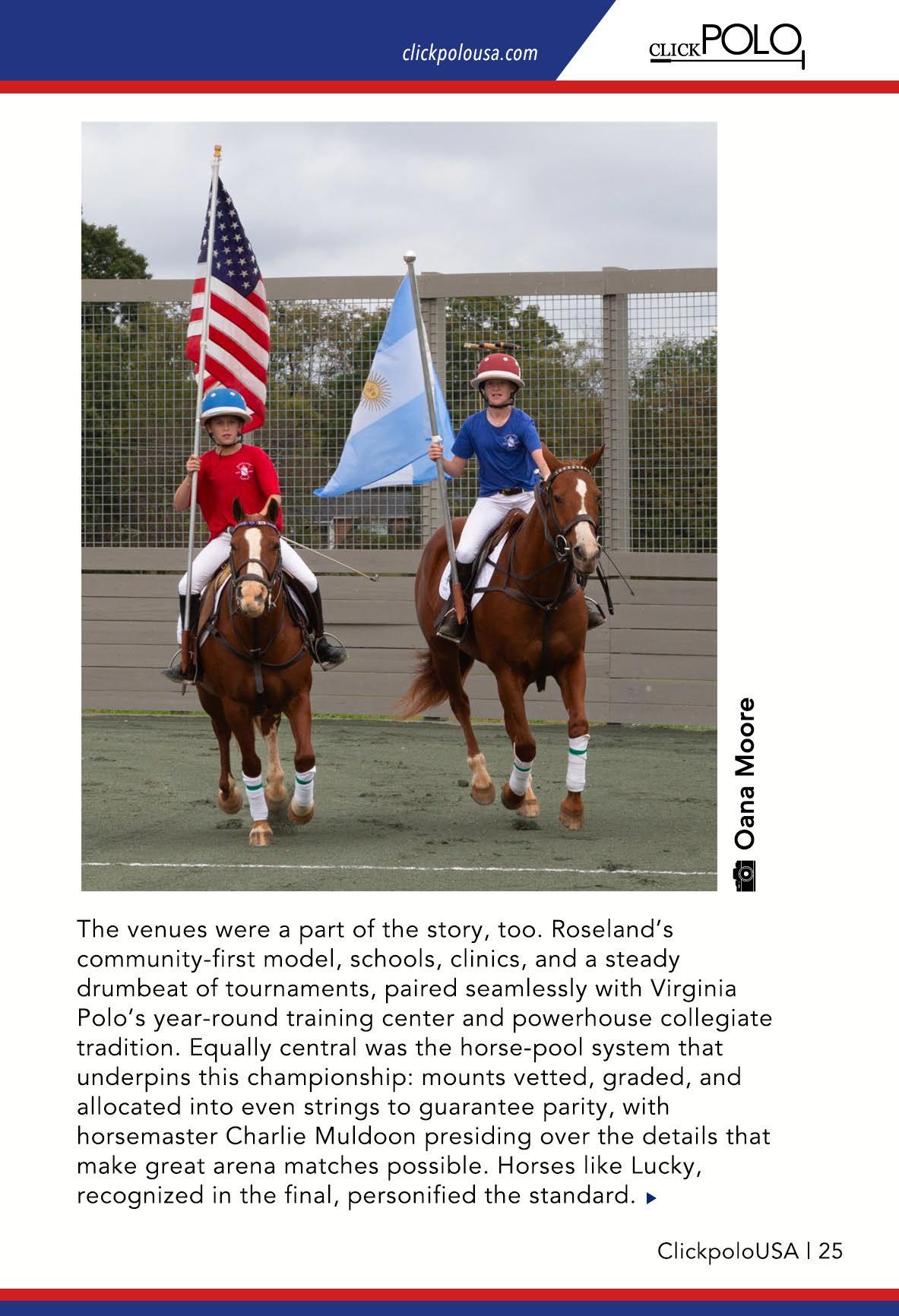 clickpolousa.com

CLICKPOLO

Oana Moore

The venues were a part of the story, too. Roseland's community-first model, schools, clinics, and a steady drumbeat of tournaments, paired seamlessly with Virginia Polo's year-round training center and powerhouse collegiate tradition. Equally central was the horse-pool system that underpins this championship: mounts vetted, graded, and allocated into even strings to guarantee parity, with horsemaster Charlie Muldoon presiding over the details that make great arena matches possible. Horses like Lucky, recognized in the final, personified the standard.

ClickpoloUSA | 25